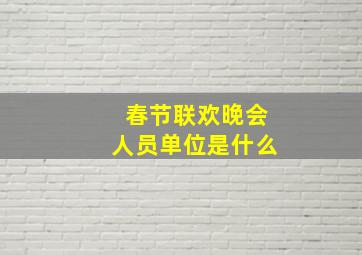 春节联欢晚会
人员单位是什么